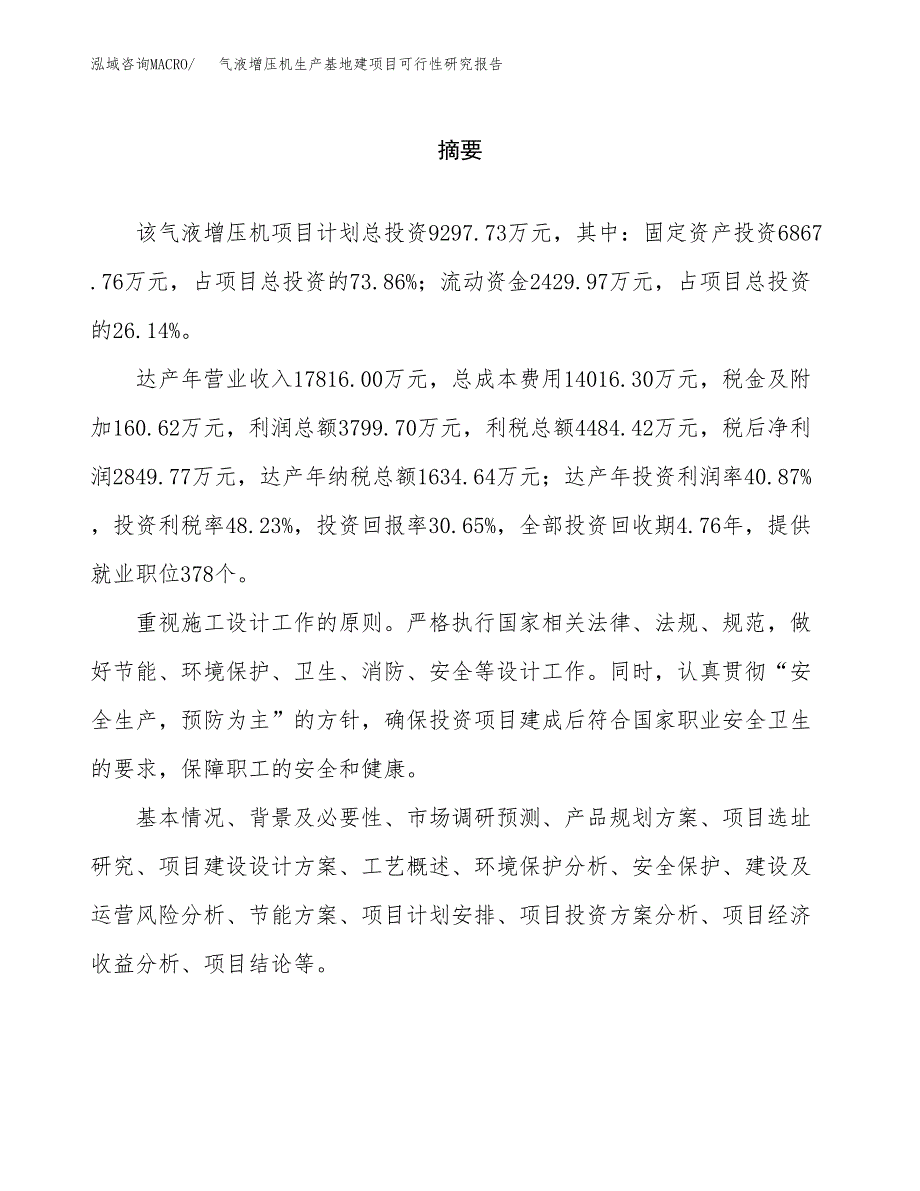 泓域咨询MACRO/　气液增压机生产基地建项目可行性研究报告

摘要

该气液增压机项目计划总投资9297.73万元，其中：固定资产投资6867.76万元，占项目总投资的73.86%；流动资金2429.97万元，占项目总投资的26.14%。

达产年营业收入17816.00万元，总成本费用14016.30万元，税金及附加160.62万元，利润总额3799.70万元，利税总额4484.42万元，税后净利润2849.77万元，达产年纳税总额1634.64万元；达产年投资利润率40.87%，投资利税率48.23%，投资回报率30.65%，全部投资回收期4.76年，提供就业职位378个。

重视施工设计工作的原则。严格执行国家相关法律、法规、规范，做好节能、环境保护、卫生、消防、安全等设计工作。同时，认真贯彻“安全生产，预防为主”的方针，确保投资项目建成后符合国家职业安全卫生的要求，保障职工的安全和健康。

基本情况、背景及必要性、市场调研预测、产品规划方案、项目选址研究、项目建设设计方案、工艺概述、环境保护分析、安全保护、建设及运营风险分析、节能方案、项目计划安排、项目投资方案分析、项目经济收益分析、项目结论等。